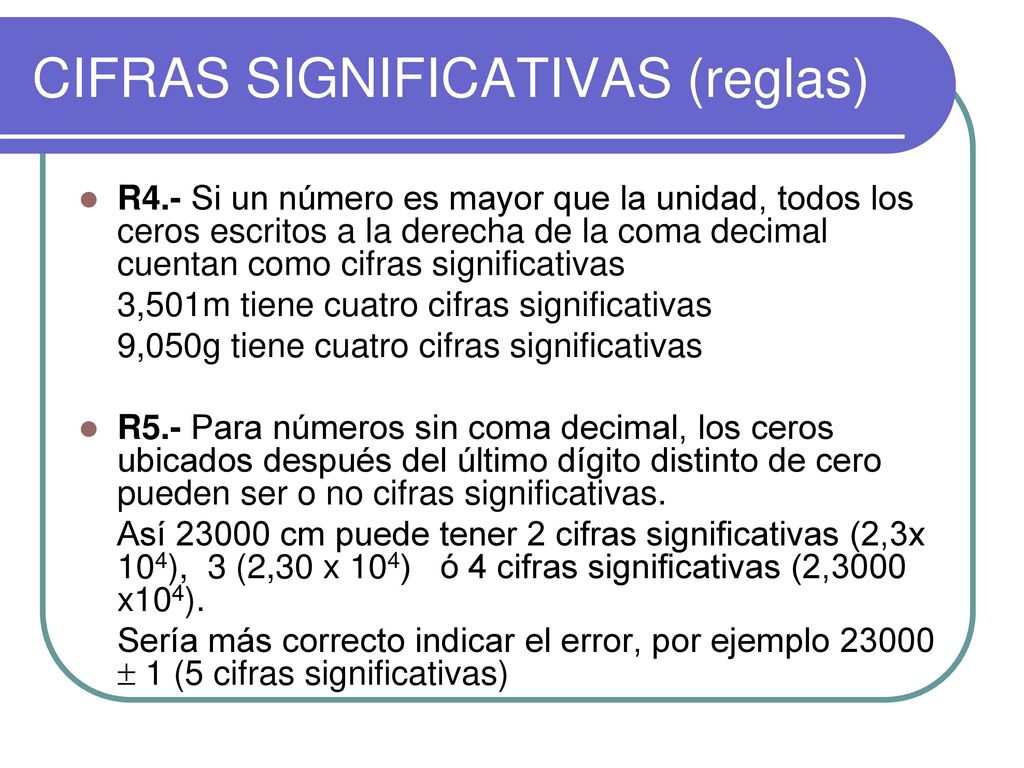 CIFRAS SIGNIFICATIVAS (reglas)

R4.- Si un número es mayor que la unidad, todos los ceros escritos a la derecha de la coma decimal cuentan como cifras significativas

3,501m tiene cuatro cifras significativas

9,050g tiene cuatro cifras significativas

R5.- Para números sin coma decimal, los ceros ubicados después del último dígito distinto de cero pueden ser o no cifras significativas.

Así 23000 cm puede tener 2 cifras significativas (2,3x $10^4$), 3 (2,30 x $10^4$) ó 4 cifras significativas (2,3000 x$10^4$).

Sería más correcto indicar el error, por ejemplo 23000 $\pm$ 1 (5 cifras significativas)